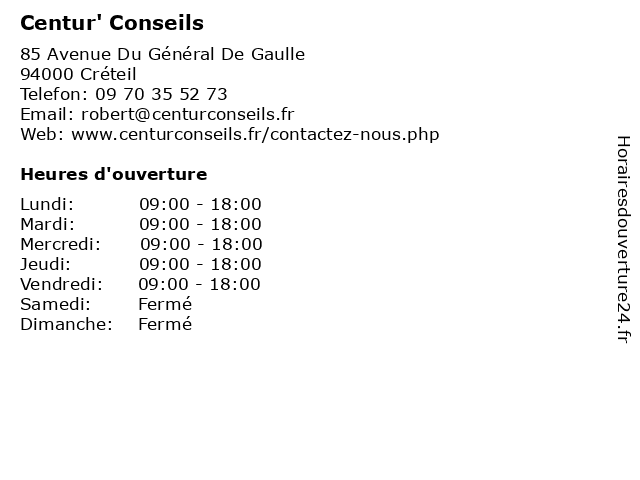 Centur' Conseils

85 Avenue Du Général De Gaulle
94000 Créteil
Telefon: 09 70 35 52 73
Email: robert@centurconseils.fr
Web: www.centurconseils.fr/contactez-nous.php

Heures d'ouverture

Lundi: 09:00 - 18:00
Mardi: 09:00 - 18:00
Mercredi: 09:00 - 18:00
Jeudi: 09:00 - 18:00
Vendredi: 09:00 - 18:00
Samedi: Fermé
Dimanche: Fermé

Horairesdouverture24.fr